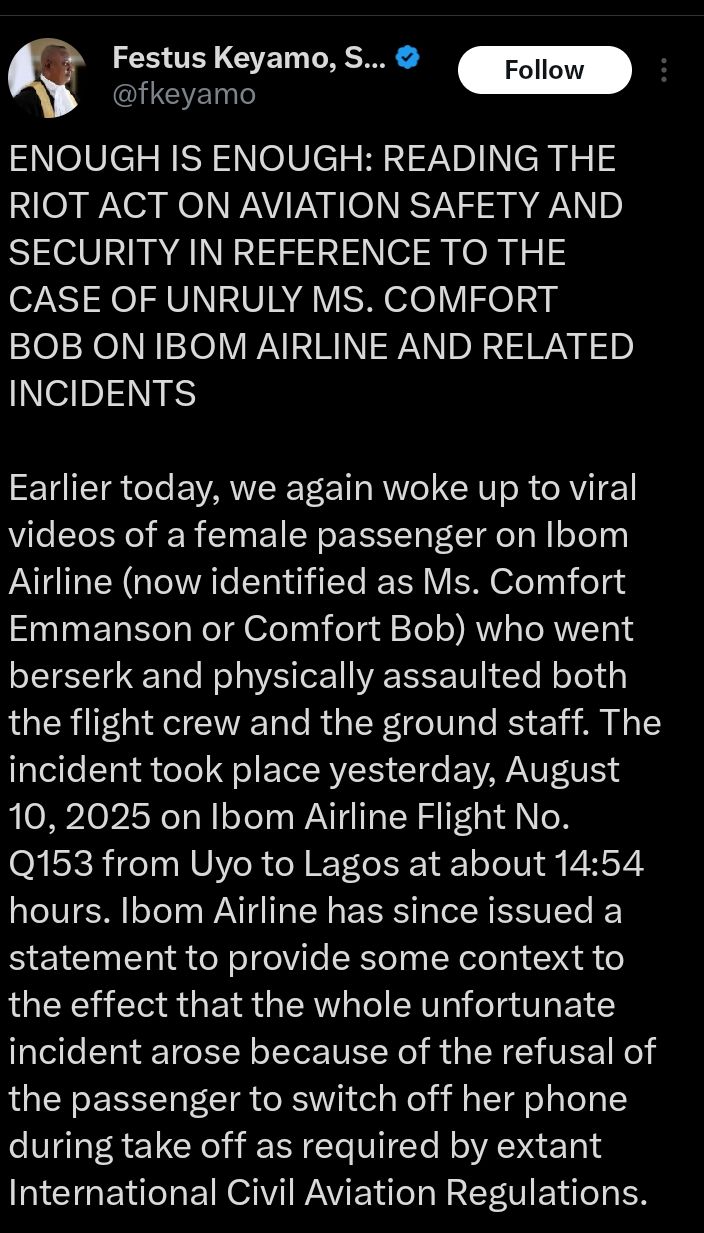 Festus Keyamo, S...
@fkeyamo

Follow

ENOUGH IS ENOUGH: READING THE RIOT ACT ON AVIATION SAFETY AND SECURITY IN REFERENCE TO THE CASE OF UNRULY MS. COMFORT BOB ON IBOM AIRLINE AND RELATED INCIDENTS

Earlier today, we again woke up to viral videos of a female passenger on Ibom Airline (now identified as Ms. Comfort Emmanson or Comfort Bob) who went berserk and physically assaulted both the flight crew and the ground staff. The incident took place yesterday, August 10, 2025 on Ibom Airline Flight No. Q153 from Uyo to Lagos at about 14:54 hours. Ibom Airline has since issued a statement to provide some context to the effect that the whole unfortunate incident arose because of the refusal of the passenger to switch off her phone during take off as required by extant International Civil Aviation Regulations.